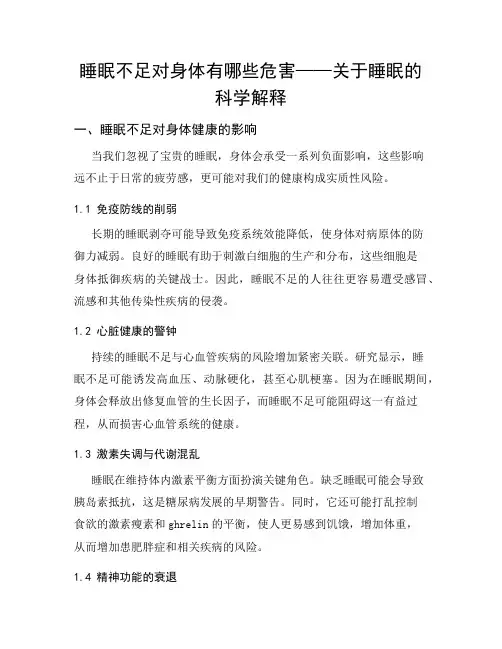 睡眠不足对身体有哪些危害——关于睡眠的科学解释

一、睡眠不足对身体健康的影响

当我们忽视了宝贵的睡眠，身体会承受一系列负面影响，这些影响远不止于日常的疲劳感，更可能对我们的健康构成实质性风险。

1.1 免疫防线的削弱

长期的睡眠剥夺可能导致免疫系统效能降低，使身体对病原体的防御力减弱。良好的睡眠有助于刺激白细胞的生产和分布，这些细胞是身体抵御疾病的关键战士。因此，睡眠不足的人往往更容易遭受感冒、流感和其他传染性疾病的侵袭。

1.2 心脏健康的警钟

持续的睡眠不足与心血管疾病的风险增加紧密关联。研究显示，睡眠不足可能诱发高血压、动脉硬化，甚至心肌梗塞。因为在睡眠期间，身体会释放出修复血管的生长因子，而睡眠不足可能阻碍这一有益过程，从而损害心血管系统的健康。

1.3 激素失调与代谢混乱

睡眠在维持体内激素平衡方面扮演关键角色。缺乏睡眠可能会导致胰岛素抵抗，这是糖尿病发展的早期警告。同时，它还可能打乱控制食欲的激素瘦素和 ghrelin 的平衡，使人更易感到饥饿，增加体重，从而增加患肥胖症和相关疾病的风险。

1.4 精神功能的衰退